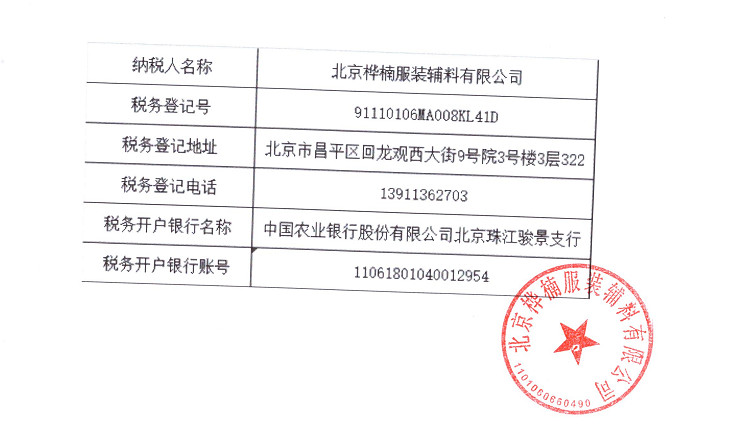 | 纳税人名称 | 北京桦楠服装辅料有限公司 |
|---|---|
| 税务登记号 | 91110106MA008KL41D |
| 税务登记地址 | 北京市昌平区回龙观西大街9号院3号楼3层322 |
| 税务登记电话 | 13911362703 |
| 税务开户银行名称 | 中国农业银行股份有限公司北京珠江骏景支行 |
| 税务开户银行账号 | 11061801040012954 |

北京桦楠服装辅料有限公司
1101060660490